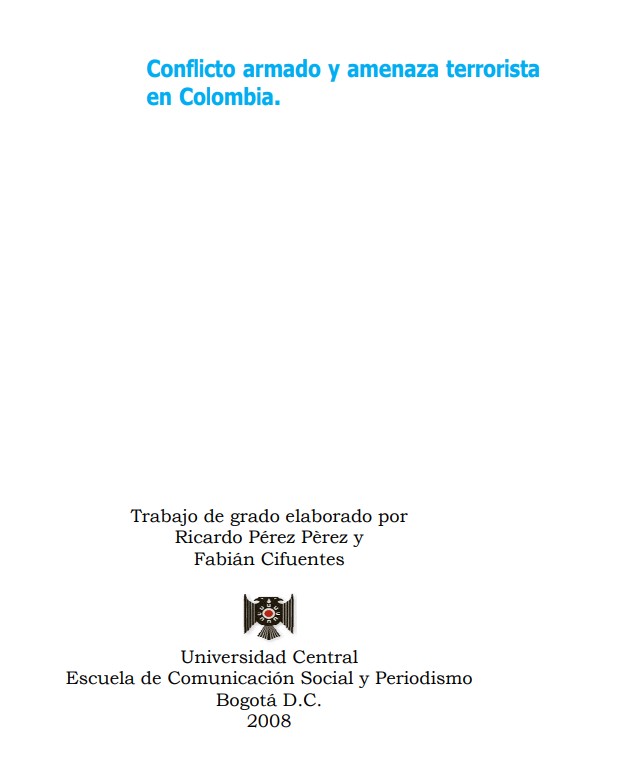 Conflicto armado y amenaza terrorista en Colombia.

Trabajo de grado elaborado por
Ricardo Pérez Pèrez y
Fabián Cifuentes

Universidad Central
Escuela de Comunicación Social y Periodismo
Bogotá D.C.
2008